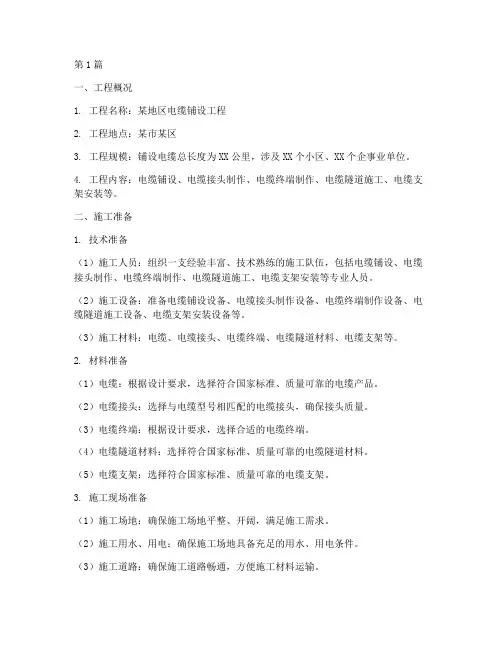 第1篇

一、工程概况

1. 工程名称：某地区电缆铺设工程

2. 工程地点：某市某区

3. 工程规模：铺设电缆总长度为XX公里，涉及XX个小区、XX个企事业单位。

4. 工程内容：电缆铺设、电缆接头制作、电缆终端制作、电缆隧道施工、电缆支架安装等。

二、施工准备

1. 技术准备

（1）施工人员：组织一支经验丰富、技术熟练的施工队伍，包括电缆铺设、电缆接头制作、电缆终端制作、电缆隧道施工、电缆支架安装等专业人员。

（2）施工设备：准备电缆铺设设备、电缆接头制作设备、电缆终端制作设备、电缆隧道施工设备、电缆支架安装设备等。

（3）施工材料：电缆、电缆接头、电缆终端、电缆隧道材料、电缆支架等。

2. 材料准备

（1）电缆：根据设计要求，选择符合国家标准、质量可靠的电缆产品。

（2）电缆接头：选择与电缆型号相匹配的电缆接头，确保接头质量。

（3）电缆终端：根据设计要求，选择合适的电缆终端。

（4）电缆隧道材料：选择符合国家标准、质量可靠的电缆隧道材料。

（5）电缆支架：选择符合国家标准、质量可靠的电缆支架。

3. 施工现场准备

（1）施工场地：确保施工场地平整、开阔，满足施工需求。

（2）施工用水、用电：确保施工场地具备充足的用水、用电条件。

（3）施工道路：确保施工道路畅通，方便施工材料运输。